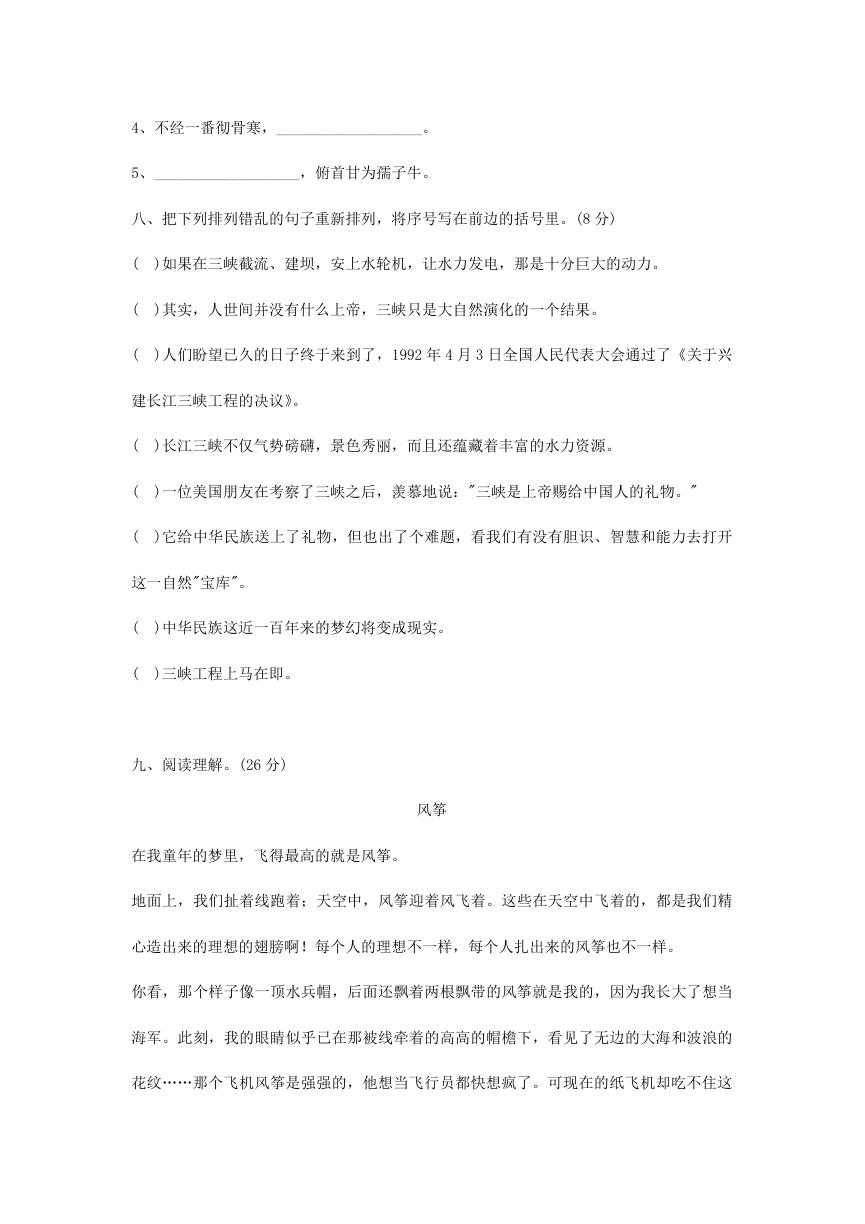 4、不经一番彻骨寒，__________________。

5、__________________，俯首甘为孺子牛。

八、把下列排列错乱的句子重新排列，将序号写在前边的括号里。(8 分)

(  )如果在三峡截流、建坝，安上水轮机，让水力发电，那是十分巨大的动力。

(  )其实，人世间并没有什么上帝，三峡只是大自然演化的一个结果。

(  )人们盼望已久的日子终于来到了，1992 年 4 月 3 日全国人民代表大会通过了《关于兴建长江三峡工程的决议》。

(  )长江三峡不仅气势磅礴，景色秀丽，而且还蕴藏着丰富的水力资源。

(  )一位美国朋友在考察了三峡之后，羡慕地说："三峡是上帝赐给中国人的礼物。"

(  )它给中华民族送上了礼物，但也出了个难题，看我们有没有胆识、智慧和能力去打开这一自然"宝库"。

(  )中华民族这近一百年来的梦幻将变成现实。

(  )三峡工程上马在即。

九、阅读理解。(26 分)

风筝

在我童年的梦里，飞得最高的就是风筝。

地面上，我们扯着线跑着；天空中，风筝迎着风飞着。这些在天空中飞着的，都是我们精心造出来的理想的翅膀啊！每个人的理想不一样，每个人扎出来的风筝也不一样。

你看，那个样子像一顶水兵帽，后面还飘着两根飘带的风筝就是我的，因为我长大了想当海军。此刻，我的眼睛似乎已在那被线牵着的高高的帽檐下，看见了无边的大海和波浪的花纹……那个飞机风筝是强强的，他想当飞行员都快想疯了。可现在的纸飞机却吃不住这